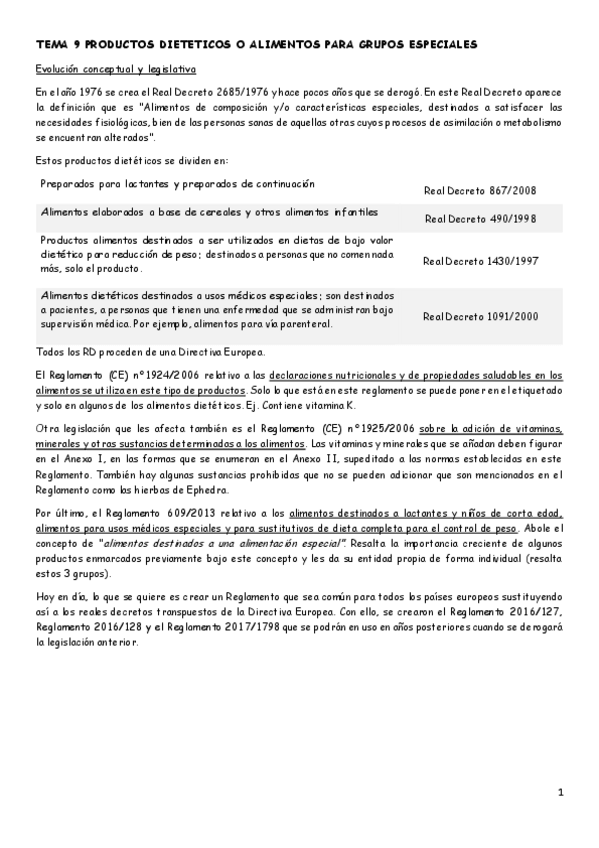 TEMA 9 PRODUCTOS DIETETICOS O ALIMENTOS PARA GRUPOS ESPECIALES

Evolución conceptual y legislativa

En el año 1976 se crea el Real Decreto 2685/1976 y hace pocos años que se derogó. En este Real Decreto aparece la definición que es "Alimentos de composición y/o características especiales, destinados a satisfacer las necesidades fisiológicas, bien de las personas sanas de aquellas otras cuyos procesos de asimilación o metabolismo se encuentran alterados".

Estos productos dietéticos se dividen en:

| | |
|---|---|
| Preparados para lactantes y preparados de continuación | Real Decreto 867/2008 |
| Alimentos elaborados a base de cereales y otros alimentos infantiles | Real Decreto 490/1998 |
| Productos alimentos destinados a ser utilizados en dietas de bajo valor dietético para reducción de peso; destinados a personas que no comen nada más, solo el producto. | Real Decreto 1430/1997 |
| Alimentos dietéticos destinados a usos médicos especiales; son destinados a pacientes, a personas que tienen una enfermedad que se administran bajo supervisión médica. Por ejemplo, alimentos para vía parenteral. | Real Decreto 1091/2000 |

Todos los RD proceden de una Directiva Europea.

El Reglamento (CE) nº1924/2006 relativo a las declaraciones nutricionales y de propiedades saludables en los alimentos se utiliza en este tipo de productos. Solo lo que está en este reglamento se puede poner en el etiquetado y solo en algunos de los alimentos dietéticos. Ej. Contiene vitamina K.

Otra legislación que les afecta también es el Reglamento (CE) nº1925/2006 sobre la adición de vitaminas, minerales y otras sustancias determinadas a los alimentos. Las vitaminas y minerales que se añadan deben figurar en el Anexo I, en las formas que se enumeran en el Anexo II, supeditado a las normas establecidas en este Reglamento. También hay algunas sustancias prohibidas que no se pueden adicionar que son mencionados en el Reglamento como las hierbas de Ephedra.

Por último, el Reglamento 609/2013 relativo a los alimentos destinados a lactantes y niños de corta edad, alimentos para usos médicos especiales y para sustitutivos de dieta completa para el control de peso. Abole el concepto de "alimentos destinados a una alimentación especial". Resalta la importancia creciente de algunos productos enmarcados previamente bajo este concepto y les da su entidad propia de forma individual (resalta estos 3 grupos).

Hoy en día, lo que se quiere es crear un Reglamento que sea común para todos los países europeos sustituyendo así a los reales decretos transpuestos de la Directiva Europea. Con ello, se crearon el Reglamento 2016/127, Reglamento 2016/128 y el Reglamento 2017/1798 que se podrán en uso en años posteriores cuando se derogará la legislación anterior.

1